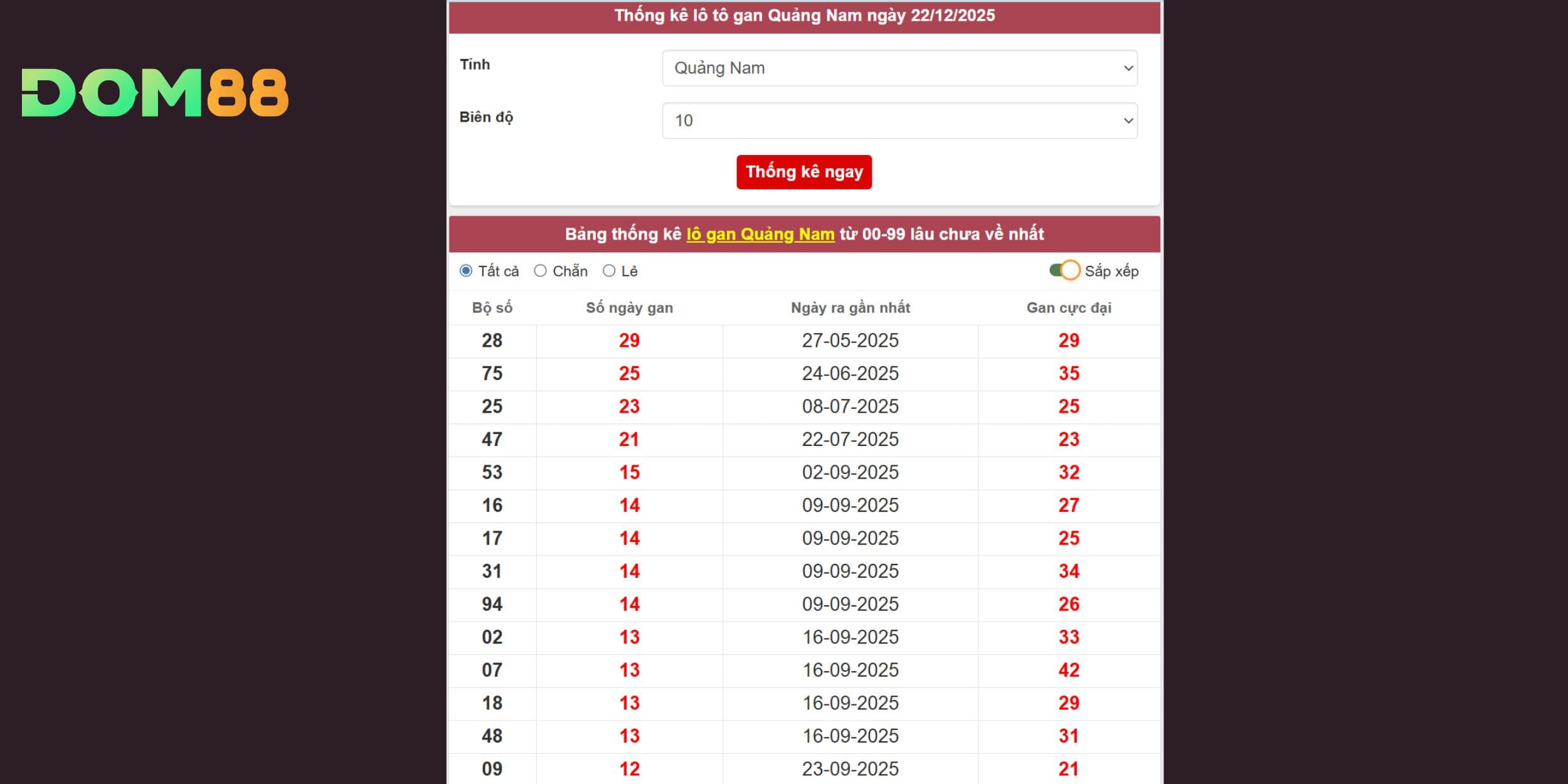 DOM88

Thống kê lô tô gan Quảng Nam ngày 22/12/2025

Tỉnh
Quảng Nam

Biên độ
10

Thống kê ngay

Bảng thống kê lô gan Quảng Nam từ 00-99 lâu chưa về nhất

Tất cả Chẵn Lẻ Sắp xếp

| Bộ số | Số ngày gan | Ngày ra gần nhất | Gan cực đại |
|---|---|---|---|
| 28 | 29 | 27-05-2025 | 29 |
| 75 | 25 | 24-06-2025 | 35 |
| 25 | 23 | 08-07-2025 | 25 |
| 47 | 21 | 22-07-2025 | 23 |
| 53 | 15 | 02-09-2025 | 32 |
| 16 | 14 | 09-09-2025 | 27 |
| 17 | 14 | 09-09-2025 | 25 |
| 31 | 14 | 09-09-2025 | 34 |
| 94 | 14 | 09-09-2025 | 26 |
| 02 | 13 | 16-09-2025 | 33 |
| 07 | 13 | 16-09-2025 | 42 |
| 18 | 13 | 16-09-2025 | 29 |
| 48 | 13 | 16-09-2025 | 31 |
| 09 | 12 | 23-09-2025 | 21 |